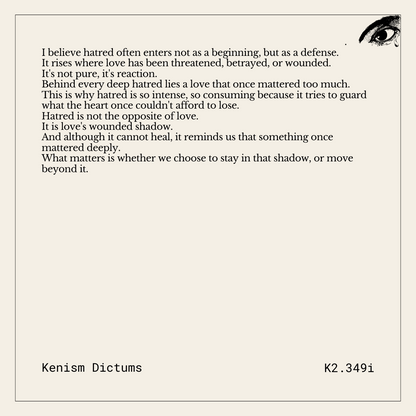 I believe hatred often enters not as a beginning, but as a defense.
It rises where love has been threatened, betrayed, or wounded.
It's not pure, it's reaction.
Behind every deep hatred lies a love that once mattered too much.
This is why hatred is so intense, so consuming because it tries to guard what the heart once couldn't afford to lose.
Hatred is not the opposite of love.
It is love's wounded shadow.
And although it cannot heal, it reminds us that something once mattered deeply.
What matters is whether we choose to stay in that shadow, or move beyond it.

Kenism Dictums

K2.349i